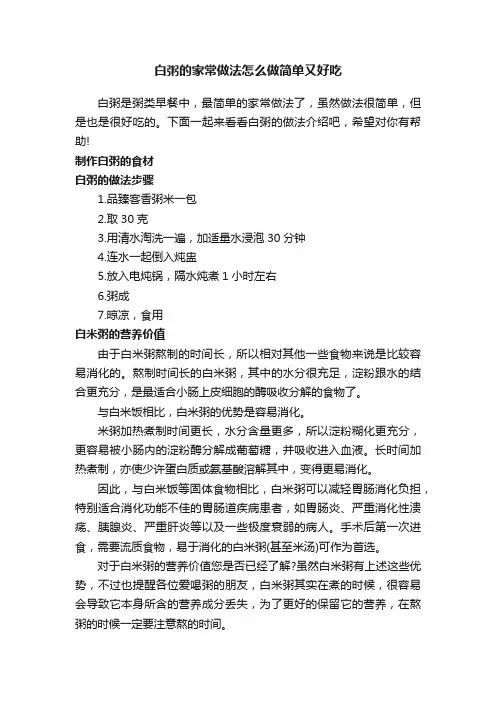 白粥的家常做法怎么做简单又好吃

白粥是粥类早餐中，最简单的家常做法了，虽然做法很简单，但是也是很好吃的。下面一起来看看白粥的做法介绍吧，希望对你有帮助!

制作白粥的食材

白粥的做法步骤

1.品臻客香粥米一包

2.取 30 克

3.用清水淘洗一遍，加适量水浸泡 30 分钟

4.连水一起倒入炖盅

5.放入电炖锅，隔水炖煮 1 小时左右

6.粥成

7.晾凉，食用

白米粥的营养价值

由于白米粥熬制的时间长，所以相对其他一些食物来说是比较容易消化的。熬制时间长的白米粥，其中的水分很充足，淀粉跟水的结合更充分，是最适合小肠上皮细胞的酶吸收分解的食物了。

与白米饭相比，白米粥的优势是容易消化。

米粥加热煮制时间更长，水分含量更多，所以淀粉糊化更充分，更容易被小肠内的淀粉酶分解成葡萄糖，并吸收进入血液。长时间加热煮制，亦使少许蛋白质或氨基酸溶解其中，变得更易消化。

因此，与白米饭等固体食物相比，白米粥可以减轻胃肠消化负担，特别适合消化功能不佳的胃肠道疾病患者，如胃肠炎、严重消化性溃疡、胰腺炎、严重肝炎等以及一些极度衰弱的病人。手术后第一次进食，需要流质食物，易于消化的白米粥(甚至米汤)可作为首选。

对于白米粥的营养价值您是否已经了解?虽然白米粥有上述这些优势，不过也提醒各位爱喝粥的朋友，白米粥其实在煮的时候，很容易会导致它本身所含的营养成分丢失，为了更好的保留它的营养，在熬粥的时候一定要注意熬的时间。